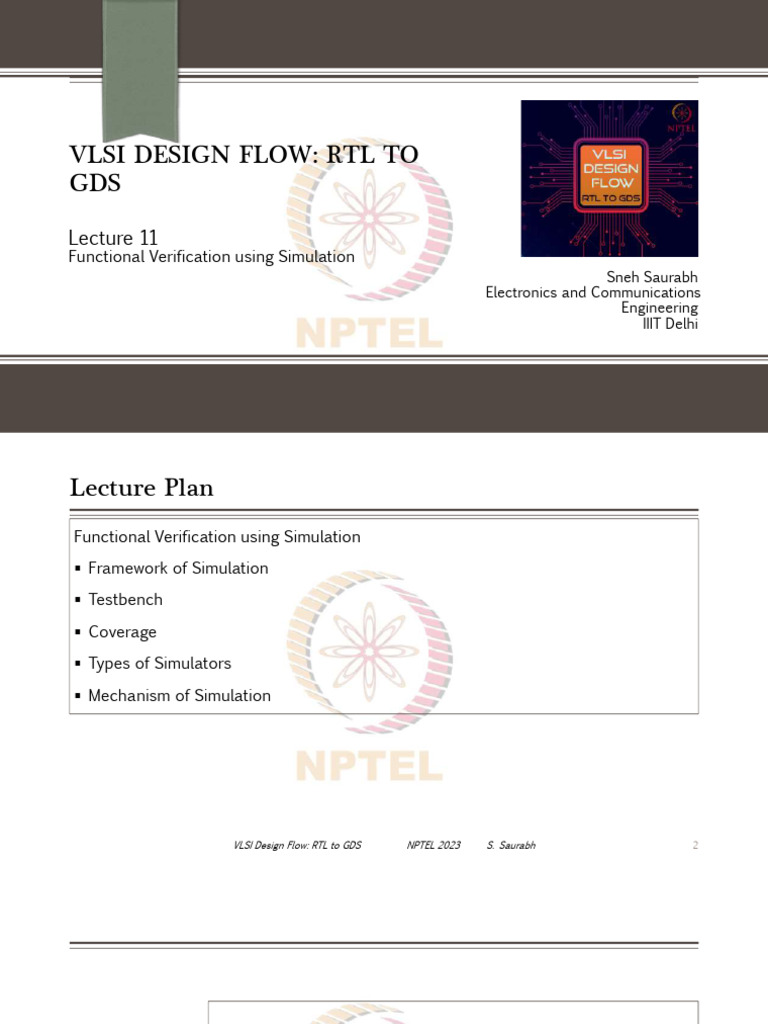 VLSI DESIGN FLOW: RTL TO GDS

Lecture 11
Functional Verification using Simulation

NPTEL
VLSI DESIGN FLOW
RTL TO GDS

Sneh Saurabh
Electronics and Communications Engineering
IIIT Delhi

NPTEL

Lecture Plan

Functional Verification using Simulation
▪ Framework of Simulation
▪ Testbench
▪ Coverage
▪ Types of Simulators
▪ Mechanism of Simulation

NPTEL

VLSI Design Flow: RTL to GDS NPTEL 2023 S. Saurabh 2